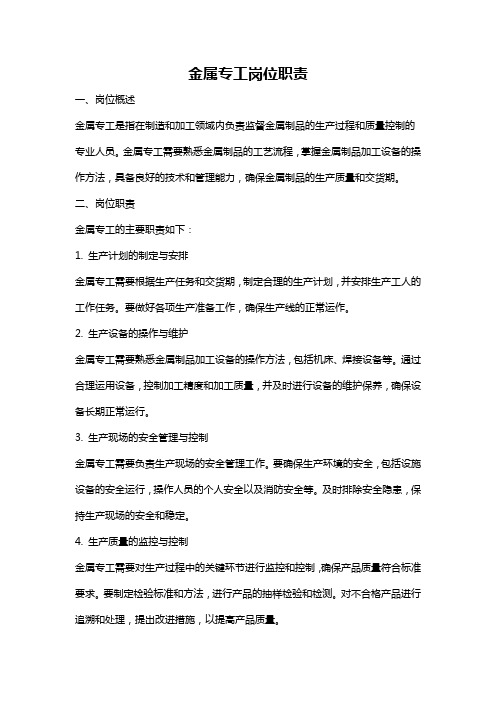 金属专工岗位职责

一、岗位概述

金属专工是指在制造和加工领域内负责监督金属制品的生产过程和质量控制的专业人员。金属专工需要熟悉金属制品的工艺流程，掌握金属制品加工设备的操作方法，具备良好的技术和管理能力，确保金属制品的生产质量和交货期。

二、岗位职责

金属专工的主要职责如下：

1. 生产计划的制定与安排

金属专工需要根据生产任务和交货期，制定合理的生产计划，并安排生产工人的工作任务。要做好各项生产准备工作，确保生产线的正常运作。

2. 生产设备的操作与维护

金属专工需要熟悉金属制品加工设备的操作方法，包括机床、焊接设备等。通过合理运用设备，控制加工精度和加工质量，并及时进行设备的维护保养，确保设备长期正常运行。

3. 生产现场的安全管理与控制

金属专工需要负责生产现场的安全管理工作。要确保生产环境的安全，包括设施设备的安全运行，操作人员的个人安全以及消防安全等。及时排除安全隐患，保持生产现场的安全和稳定。

4. 生产质量的监控与控制

金属专工需要对生产过程中的关键环节进行监控和控制，确保产品质量符合标准要求。要制定检验标准和方法，进行产品的抽样检验和检测。对不合格产品进行追溯和处理，提出改进措施，以提高产品质量。